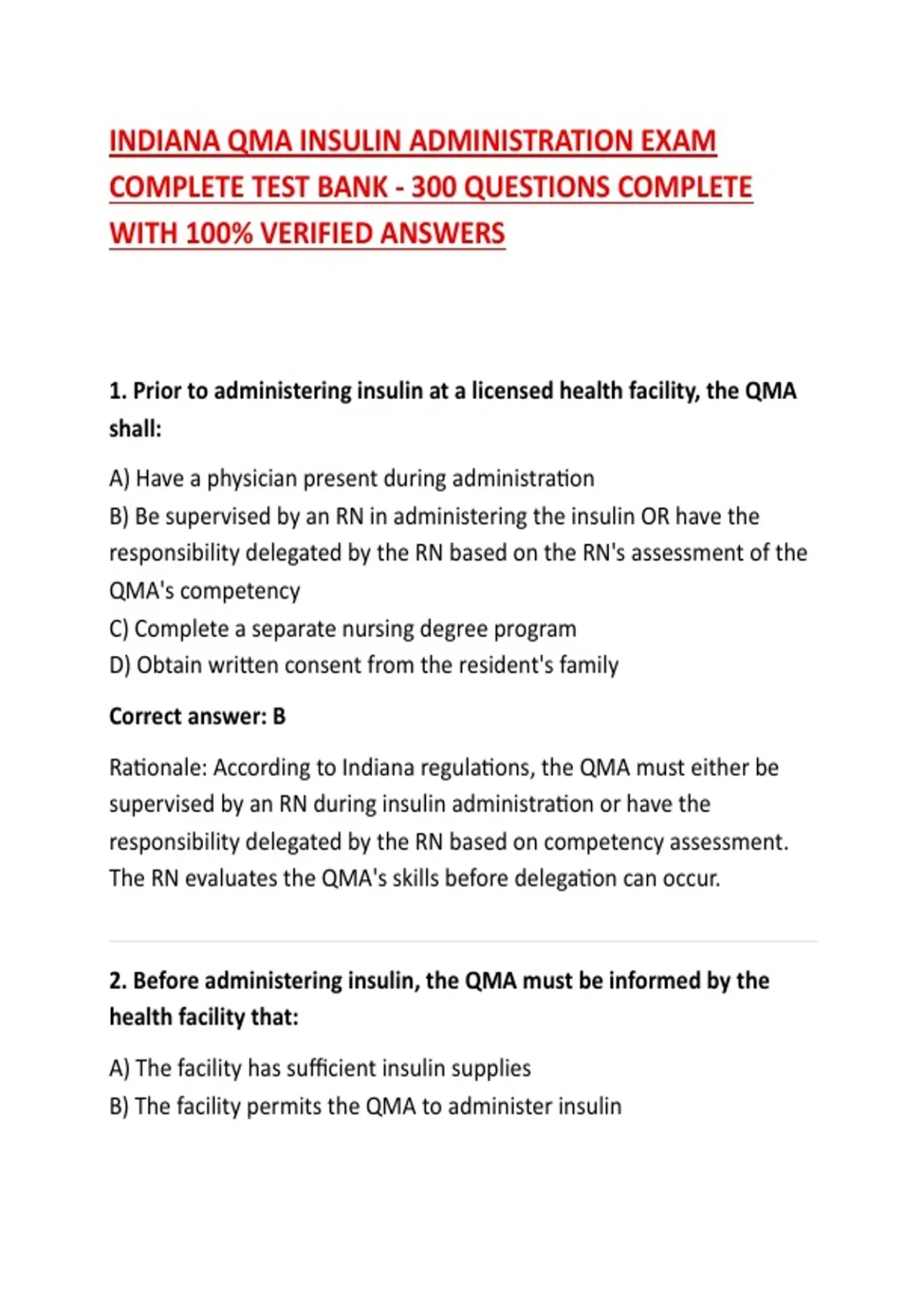 INDIANA QMA INSULIN ADMINISTRATION EXAM COMPLETE TEST BANK - 300 QUESTIONS COMPLETE WITH 100% VERIFIED ANSWERS

1. Prior to administering insulin at a licensed health facility, the QMA shall:

A) Have a physician present during administration
B) Be supervised by an RN in administering the insulin OR have the responsibility delegated by the RN based on the RN's assessment of the QMA's competency
C) Complete a separate nursing degree program
D) Obtain written consent from the resident's family

Correct answer: B

Rationale: According to Indiana regulations, the QMA must either be supervised by an RN during insulin administration or have the responsibility delegated by the RN based on competency assessment. The RN evaluates the QMA's skills before delegation can occur.

2. Before administering insulin, the QMA must be informed by the health facility that:

A) The facility has sufficient insulin supplies
B) The facility permits the QMA to administer insulin